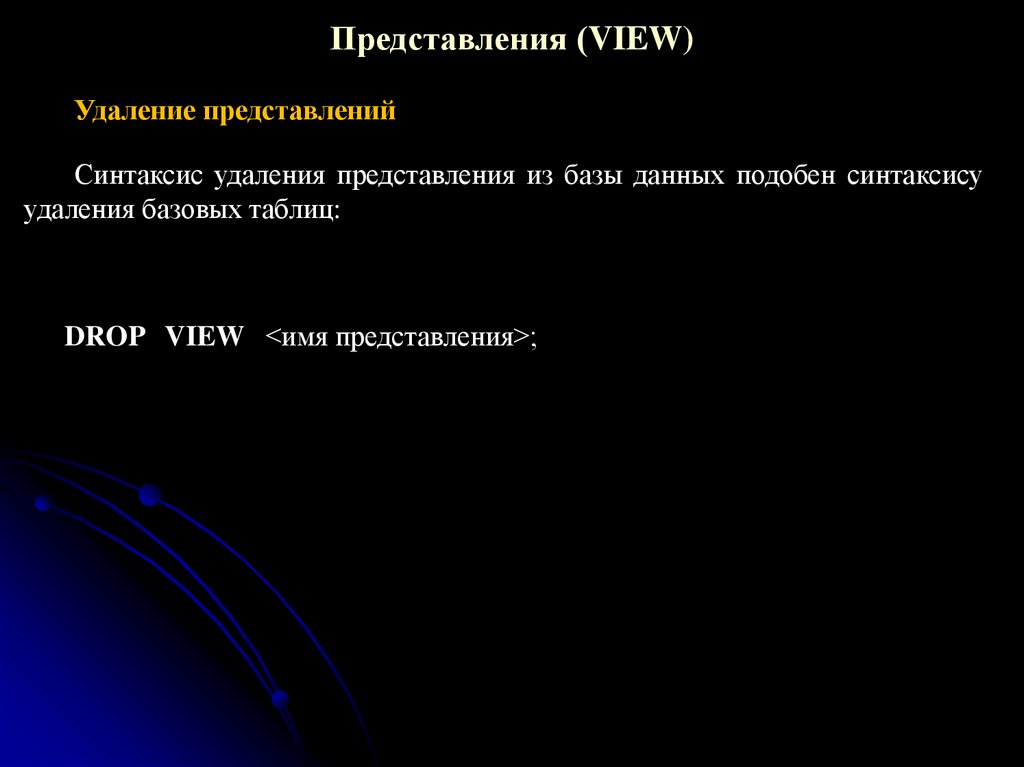 Представления (VIEW)

Удаление представлений

Синтаксис удаления представления из базы данных подобен синтаксису удаления базовых таблиц:

DROP VIEW <имя представления>;